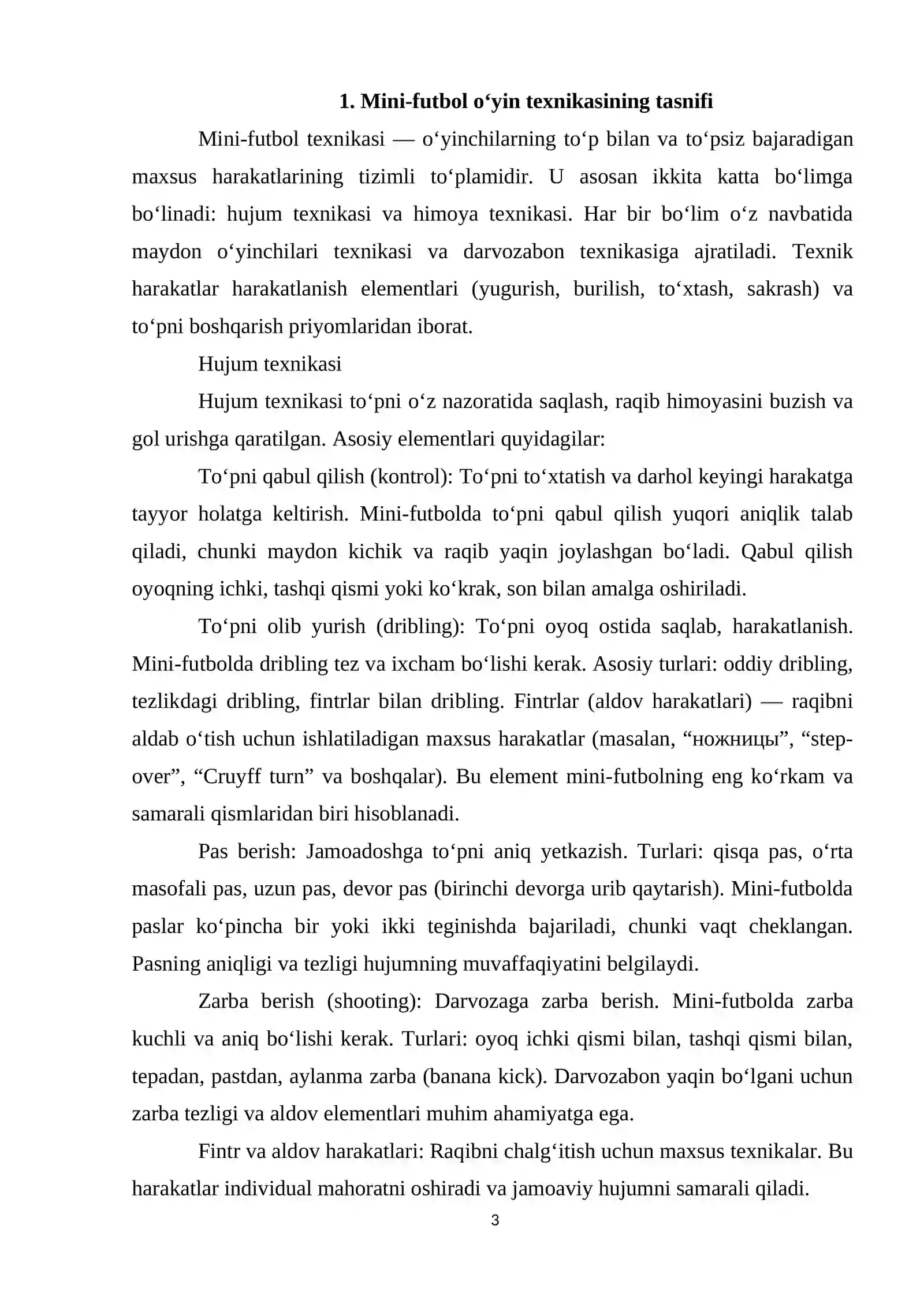 1. Mini-futbol o'yin texnikasining tasnifi

Mini-futbol texnikasi — o'yinchilarning to'p bilan va to'psiz bajaradigan maxsus harakatlarining tizimli to'plamidir. U asosan ikkita katta bo'limga bo'linadi: hujum texnikasi va himoya texnikasi. Har bir bo'lim o'z navbatida maydon o'yinchilari texnikasi va darvozabon texnikasiga ajratiladi. Texnik harakatlar harakatlanish elementlari (yugurish, burilish, to'xtash, sakrash) va to'pni boshqarish priyomlaridan iborat.

Hujum texnikasi

Hujum texnikasi to'pni o'z nazoratida saqlash, raqib himoyasini buzish va gol urishga qaratilgan. Asosiy elementlari quyidagilar:

To'pni qabul qilish (kontrol): To'pni to'xtatish va darhol keyingi harakatga tayyor holatga keltirish. Mini-futbolda to'pni qabul qilish yuqori aniqlik talab qiladi, chunki maydon kichik va raqib yaqin joylashgan bo'ladi. Qabul qilish oyoqning ichki, tashqi qismi yoki ko'krak, son bilan amalga oshiriladi.

To'pni olib yurish (dribling): To'pni oyoq ostida saqlab, harakatlanish. Mini-futbolda dribling tez va ixcham bo'lishi kerak. Asosiy turlari: oddiy dribling, tezlikdagi dribling, fintrlar bilan dribling. Fintrlar (aldov harakatlari) — raqibni aldab o'tish uchun ishlatiladigan maxsus harakatlar (masalan, "ножницы", "step-over", "Cruyff turn" va boshqalar). Bu element mini-futbolning eng ko'rkam va samarali qismlaridan biri hisoblanadi.

Pas berish: Jamoadoshga to'pni aniq yetkazish. Turlari: qisqa pas, o'rta masofali pas, uzun pas, devor pas (birinchi devorga urib qaytarish). Mini-futbolda paslar ko'pincha bir yoki ikki teginishda bajariladi, chunki vaqt cheklangan. Pasning aniqligi va tezligi hujumning muvaffaqiyatini belgilaydi.

Zarba berish (shooting): Darvozaga zarba berish. Mini-futbolda zarba kuchli va aniq bo'lishi kerak. Turlari: oyoq ichki qismi bilan, tashqi qismi bilan, tepadan, pastdan, aylanma zarba (banana kick). Darvozabon yaqin bo'lgani uchun zarba tezligi va aldov elementlari muhim ahamiyatga ega.

Fintr va aldov harakatlari: Raqibni chalg'itish uchun maxsus texnikalar. Bu harakatlar individual mahoratni oshiradi va jamoaviy hujumni samarali qiladi.

3